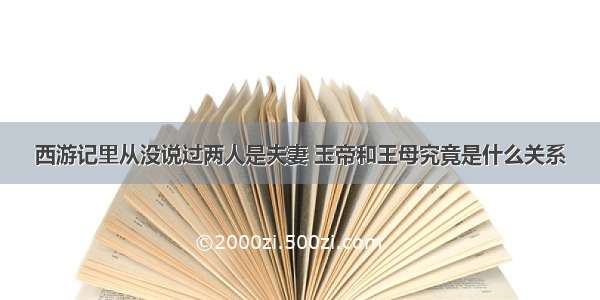 西游记里从没说过两人是夫妻 玉帝和王母究竟是什么关系

©2000zi.500zi.com